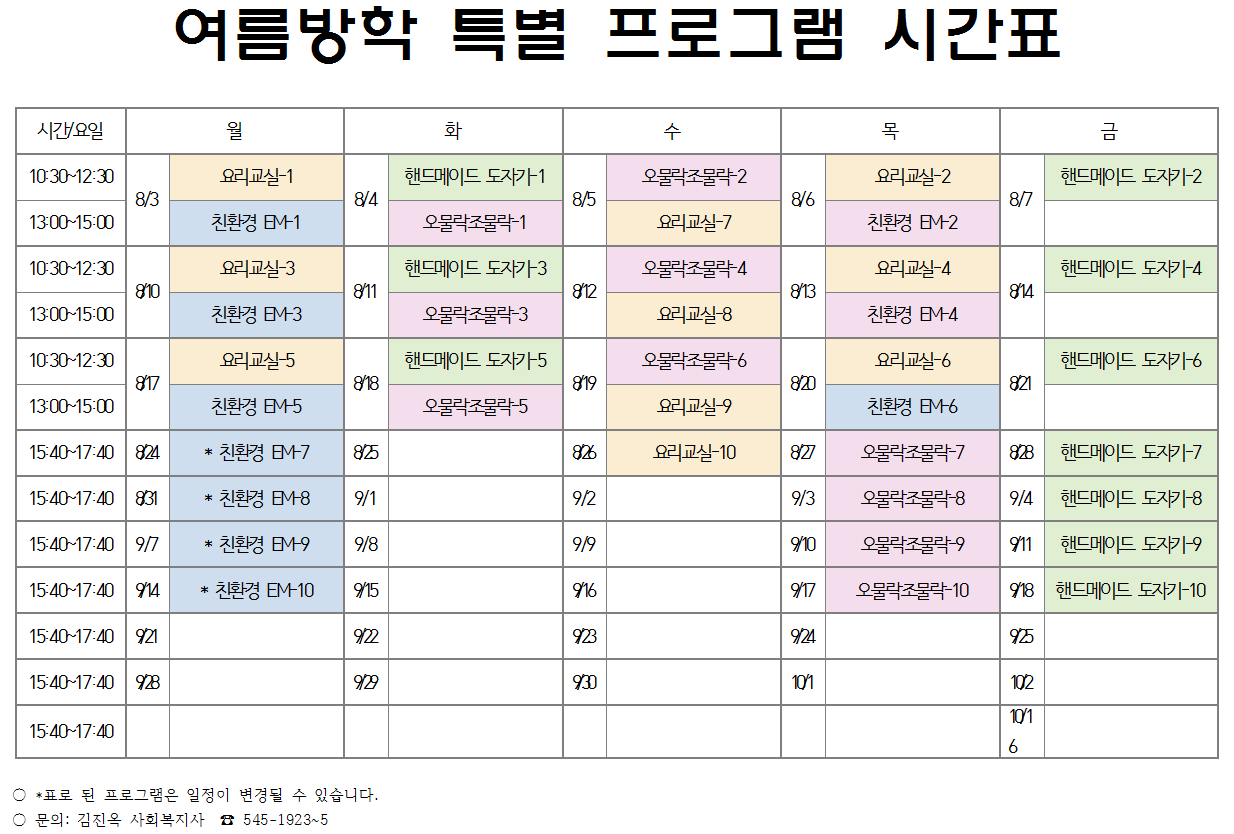 여름방학 특별 프로그램 시간표

| 시간/요일 | 월 | | 화 | | 수 | | 목 | | 금 | |
|---|---|---|---|---|---|---|---|---|---|---|
| 10:30~12:30 | 8/3 | 요리교실-1 | 8/4 | 핸드메이드 도자기-1 | 8/5 | 오물락조물락-2 | 8/6 | 요리교실-2 | 8/7 | 핸드메이드 도자기-2 |
| 13:00~15:00 | | 친환경 EM-1 | | 오물락조물락-1 | | 요리교실-7 | | 친환경 EM-2 | | |
| 10:30~12:30 | 8/10 | 요리교실-3 | 8/11 | 핸드메이드 도자기-3 | 8/12 | 오물락조물락-4 | 8/13 | 요리교실-4 | 8/14 | 핸드메이드 도자기-4 |
| 13:00~15:00 | | 친환경 EM-3 | | 오물락조물락-3 | | 요리교실-8 | | 친환경 EM-4 | | |
| 10:30~12:30 | 8/17 | 요리교실-5 | 8/18 | 핸드메이드 도자기-5 | 8/19 | 오물락조물락-6 | 8/20 | 요리교실-6 | 8/21 | 핸드메이드 도자기-6 |
| 13:00~15:00 | | 친환경 EM-5 | | 오물락조물락-5 | | 요리교실-9 | | 친환경 EM-6 | | |
| 15:40~17:40 | 8/24 | * 친환경 EM-7 | 8/25 | | 8/26 | 요리교실-10 | 8/27 | 오물락조물락-7 | 8/28 | 핸드메이드 도자기-7 |
| 15:40~17:40 | 8/31 | * 친환경 EM-8 | 9/1 | | 9/2 | | 9/3 | 오물락조물락-8 | 9/4 | 핸드메이드 도자기-8 |
| 15:40~17:40 | 9/7 | * 친환경 EM-9 | 9/8 | | 9/9 | | 9/10 | 오물락조물락-9 | 9/11 | 핸드메이드 도자기-9 |
| 15:40~17:40 | 9/14 | * 친환경 EM-10 | 9/15 | | 9/16 | | 9/17 | 오물락조물락-10 | 9/18 | 핸드메이드 도자기-10 |
| 15:40~17:40 | 9/21 | | 9/22 | | 9/23 | | 9/24 | | 9/25 | |
| 15:40~17:40 | 9/28 | | 9/29 | | 9/30 | | 10/1 | | 10/2 | |
| 15:40~17:40 | | | | | | | | | 10/16 | |

○ *표로 된 프로그램은 일정이 변경될 수 있습니다.
○ 문의: 김진옥 사회복지사 ☎ 545-1923~5